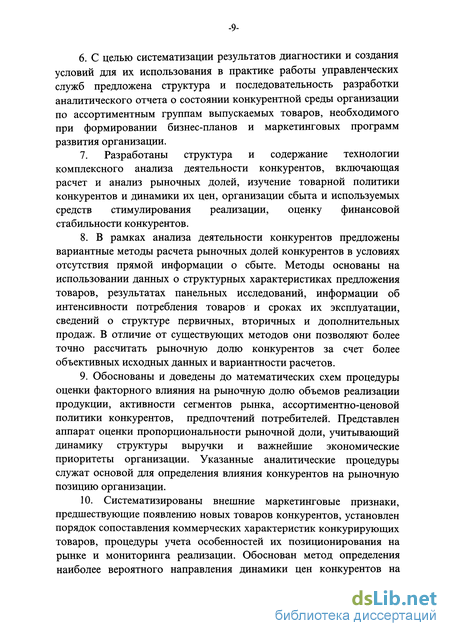 -9-

6. С целью систематизации результатов диагностики и создания условий для их использования в практике работы управленческих служб предложена структура и последовательность разработки аналитического отчета о состоянии конкурентной среды организации по ассортиментным группам выпускаемых товаров, необходимого при формировании бизнес-планов и маркетинговых программ развития организации.

7. Разработаны структура и содержание технологии комплексного анализа деятельности конкурентов, включающая расчет и анализ рыночных долей, изучение товарной политики конкурентов и динамики их цен, организации сбыта и используемых средств стимулирования реализации, оценку финансовой стабильности конкурентов.

8. В рамках анализа деятельности конкурентов предложены вариантные методы расчета рыночных долей конкурентов в условиях отсутствия прямой информации о сбыте. Методы основаны на использовании данных о структурных характеристиках предложения товаров, результатах панельных исследований, информации об интенсивности потребления товаров и сроках их эксплуатации, сведений о структуре первичных, вторичных и дополнительных продаж. В отличие от существующих методов они позволяют более точно рассчитать рыночную долю конкурентов за счет более объективных исходных данных и вариантности расчетов.

9. Обоснованы и доведены до математических схем процедуры оценки факторного влияния на рыночную долю объемов реализации продукции, активности сегментов рынка, ассортиментно-ценовой политики конкурентов, предпочтений потребителей. Представлен аппарат оценки пропорциональности рыночной доли, учитывающий динамику структуры выручки и важнейшие экономические приоритеты организации. Указанные аналитические процедуры служат основой для определения влияния конкурентов на рыночную позицию организации.

10. Систематизированы внешние маркетинговые признаки, предшествующие появлению новых товаров конкурентов, установлен порядок сопоставления коммерческих характеристик конкурирующих товаров, процедуры учета особенностей их позиционирования на рынке и мониторинга реализации. Обоснован метод определения наиболее вероятного направления динамики цен конкурентов на

dsLib.net
библиотека диссертаций